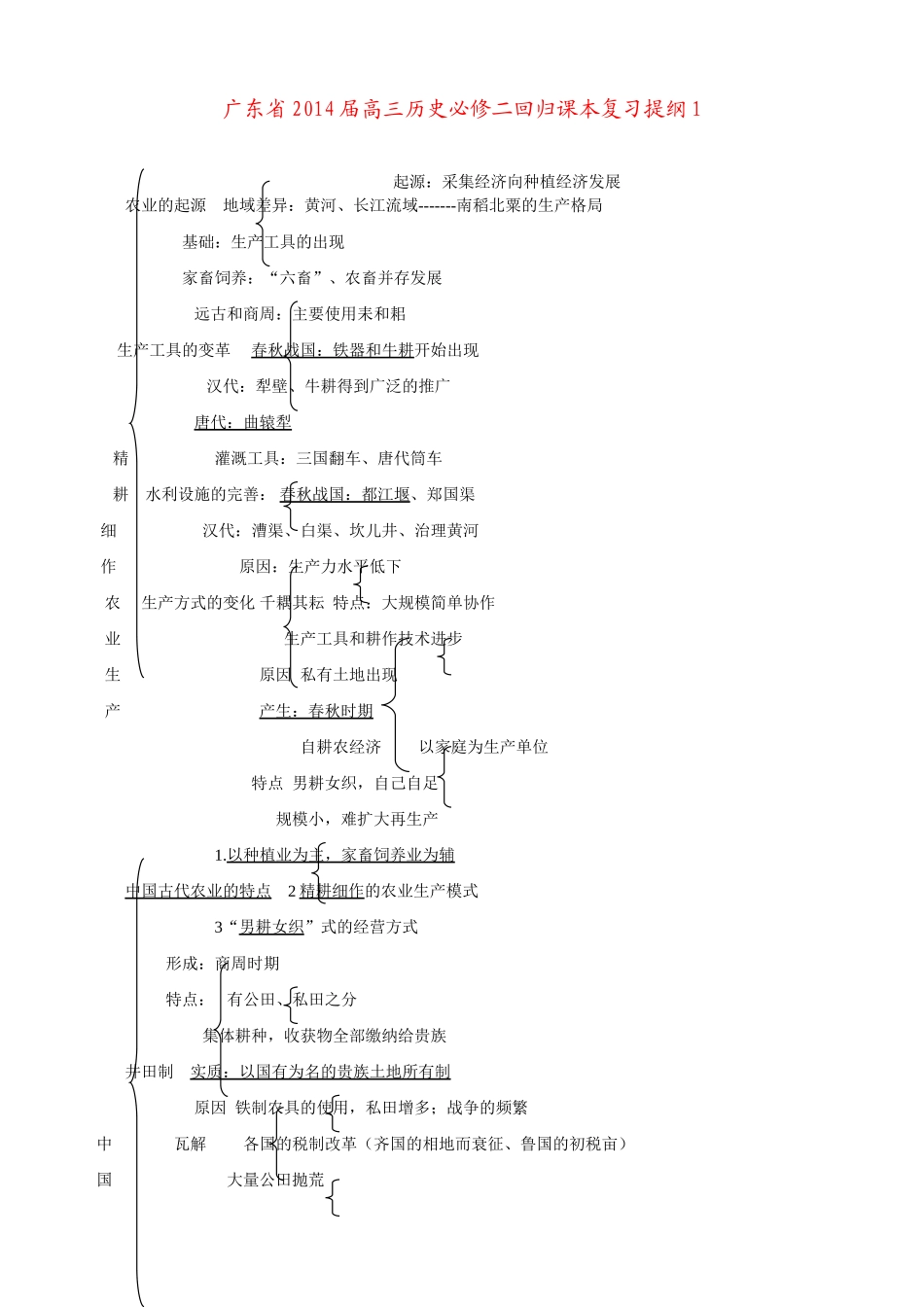 广东省2014届高三历史必修二回归课本复习提纲1

起源：采集经济向种植经济发展

农业的起源 地域差异：黄河、长江流域-------南稻北粟的生产格局

基础：生产工具的出现

家畜饲养：“六畜”、农畜并存发展

远古和商周：主要使用耒和耜

生产工具的变革 春秋战国：铁器和牛耕开始出现

汉代：犁壁、牛耕得到广泛的推广

唐代：曲辕犁

精 灌溉工具：三国翻车、唐代筒车

耕 水利设施的完善：春秋战国：都江堰、郑国渠

细 汉代：漕渠、白渠、坎儿井、治理黄河

作 原因：生产力水平低下

农 生产方式的变化 千耦其耘 特点：大规模简单协作

业 生产工具和耕作技术进步

生 原因 私有土地出现

产 产生：春秋时期

自耕农经济 以家庭为生产单位

特点 男耕女织，自己自足

规模小，难扩大再生产

1.以种植业为主，家畜饲养业为辅

中国古代农业的特点 2精耕细作的农业生产模式

3“男耕女织”式的经营方式

形成：商周时期

特点： 有公田、私田之分

集体耕种，收获物全部缴纳给贵族

井田制 实质：以国有为名的贵族土地所有制

原因 铁制农具的使用，私田增多；战争的频繁

中 瓦解 各国的税制改革（齐国的相地而衰征、鲁国的初税亩）

国 大量公田抛荒